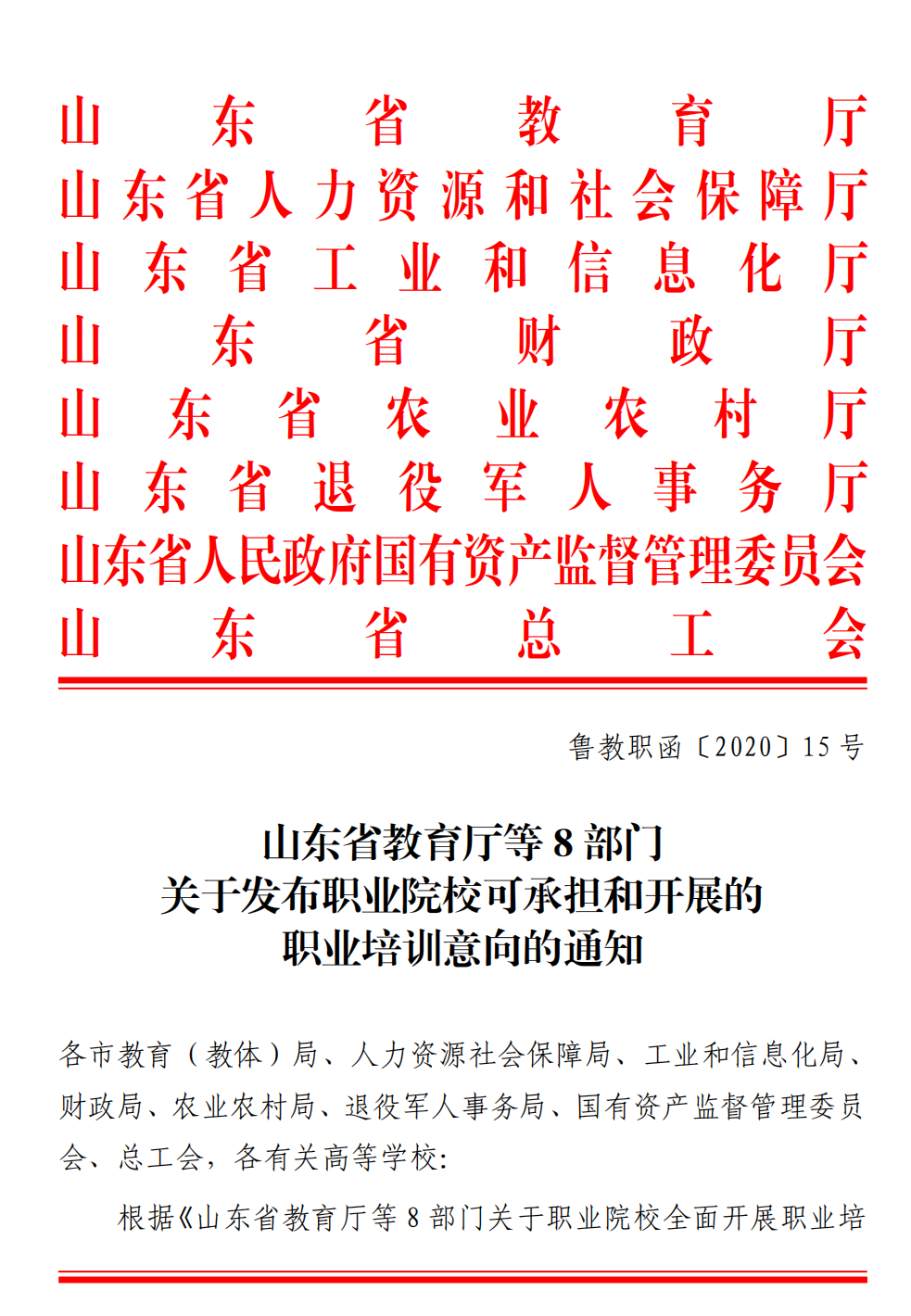 山东省教育厅
山东省人力资源和社会保障厅
山东省工业和信息化厅
山东省财政厅
山东省农业农村厅
山东省退役军人事务厅
山东省人民政府国有资产监督管理委员会
山东省总工会

鲁教职函〔2020〕15号

山东省教育厅等8部门
关于发布职业院校可承担和开展的
职业培训意向的通知

各市教育（教体）局、人力资源社会保障局、工业和信息化局、财政局、农业农村局、退役军人事务局、国有资产监督管理委员会、总工会，各有关高等学校：

根据《山东省教育厅等8部门关于职业院校全面开展职业培